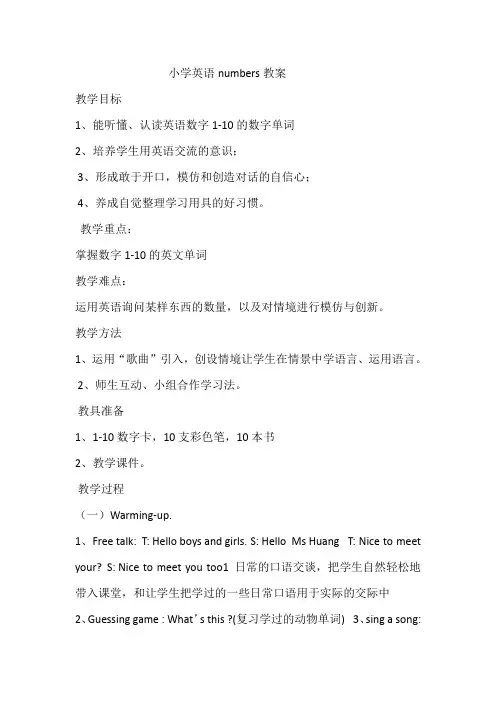 小学英语 numbers 教案

教学目标

1、能听懂、认读英语数字 1-10 的数字单词

2、培养学生用英语交流的意识；

3、形成敢于开口，模仿和创造对话的自信心；

4、养成自觉整理学习用具的好习惯。

教学重点：

掌握数字 1-10 的英文单词

教学难点：

运用英语询问某样东西的数量，以及对情境进行模仿与创新。

教学方法

1、运用“歌曲”引入，创设情境让学生在情景中学语言、运用语言。

2、师生互动、小组合作学习法。

教具准备

1、1-10 数字卡，10 支彩色笔，10 本书

2、教学课件。

教学过程

（一）Warming-up.

1、Free talk: T: Hello boys and girls. S: Hello Ms Huang T: Nice to meet your? S: Nice to meet you too1 日常的口语交谈，把学生自然轻松地带入课堂，和让学生把学过的一些日常口语用于实际的交际中

2、Guessing game : What’s this ?(复习学过的动物单词) 3、sing a song: